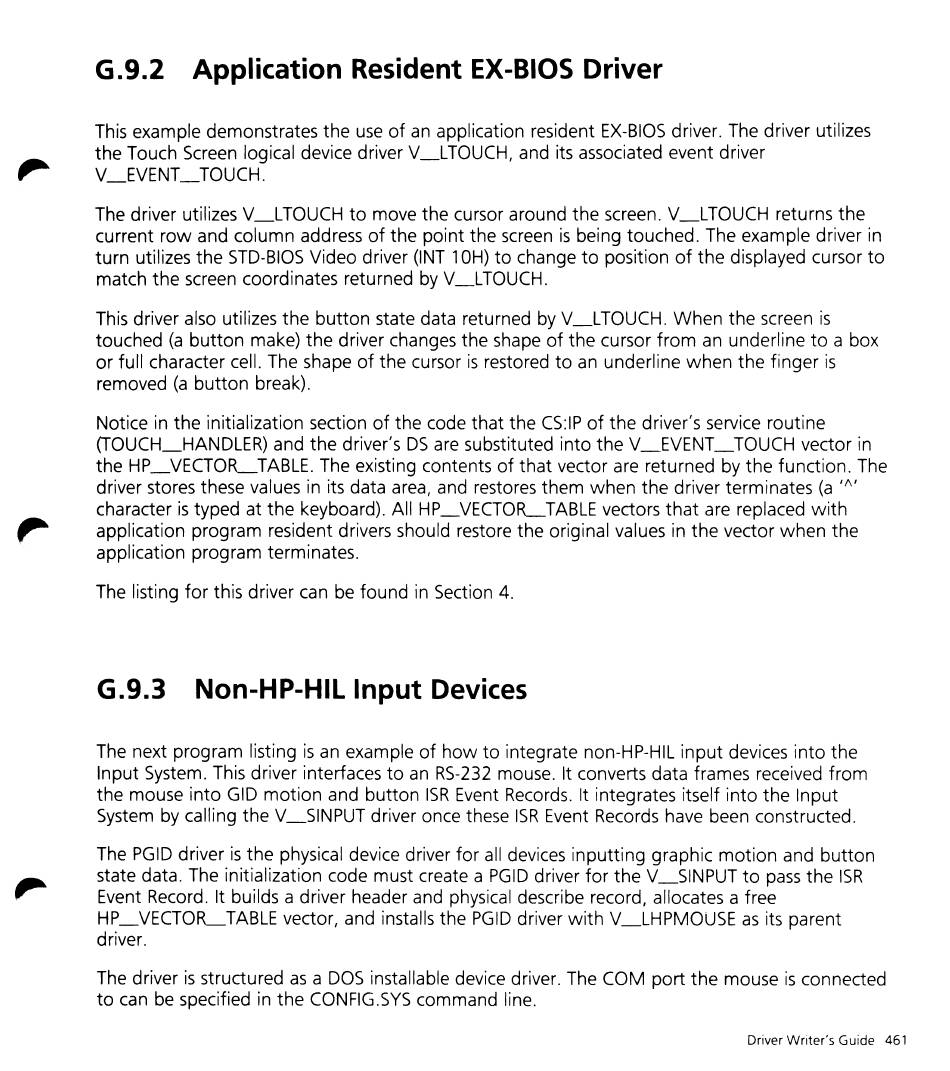 G.9.2 Application Resident EX-BIOS Driver

This example demonstrates the use of an application resident EX-BIOS driver. The driver utilizes the Touch Screen logical device driver V__LTOUCH, and its associated event driver V__EVENT__TOUCH.

The driver utilizes V__LTOUCH to move the cursor around the screen. V__LTOUCH returns the current row and column address of the point the screen is being touched. The example driver in turn utilizes the STD-BIOS Video driver (INT 10H) to change to position of the displayed cursor to match the screen coordinates returned by V__LTOUCH.

This driver also utilizes the button state data returned by V__LTOUCH. When the screen is touched (a button make) the driver changes the shape of the cursor from an underline to a box or full character cell. The shape of the cursor is restored to an underline when the finger is removed (a button break).

Notice in the initialization section of the code that the CS:IP of the driver's service routine (TOUCH__HANDLER) and the driver's DS are substituted into the V__EVENT__TOUCH vector in the HP__VECTOR__TABLE. The existing contents of that vector are returned by the function. The driver stores these values in its data area, and restores them when the driver terminates (a '^' character is typed at the keyboard). All HP__VECTOR__TABLE vectors that are replaced with application program resident drivers should restore the original values in the vector when the application program terminates.

The listing for this driver can be found in Section 4.

G.9.3 Non-HP-HIL Input Devices

The next program listing is an example of how to integrate non-HP-HIL input devices into the Input System. This driver interfaces to an RS-232 mouse. It converts data frames received from the mouse into GID motion and button ISR Event Records. It integrates itself into the Input System by calling the V__SINPUT driver once these ISR Event Records have been constructed.

The PGID driver is the physical device driver for all devices inputting graphic motion and button state data. The initialization code must create a PGID driver for the V__SINPUT to pass the ISR Event Record. It builds a driver header and physical describe record, allocates a free HP__VECTOR__TABLE vector, and installs the PGID driver with V__LHPMOUSE as its parent driver.

The driver is structured as a DOS installable device driver. The COM port the mouse is connected to can be specified in the CONFIG.SYS command line.

Driver Writer's Guide 461